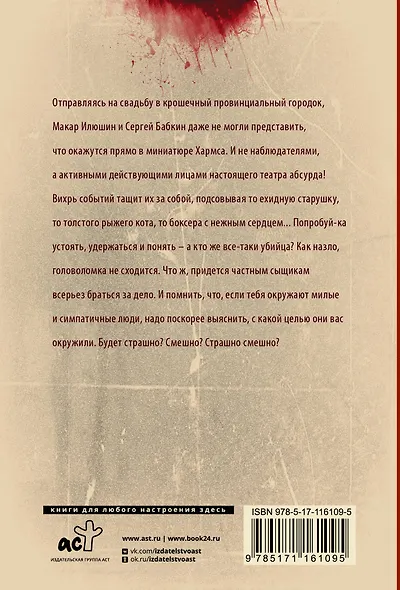 Отправляясь на свадьбу в крошечный провинциальный городок, Макар Илюшин и Сергей Бабкин даже не могли представить, что окажутся прямо в миниатюре Хармса. И не наблюдателями, а активными действующими лицами настоящего театра абсурда! Вихрь событий тащит их за собой, подсовывая то ехидную старушку, то толстого рыжего кота, то боксера с нежным сердцем... Попробуй-ка устоять, удержаться и понять – а кто же все-таки убийца? Как назло, головоломка не сходится. Что ж, придется частным сыщикам всерьез браться за дело. И помнить, что, если тебя окружают милые и симпатичные люди, надо поскорее выяснить, с какой целью они вас окружили. Будет страшно? Смешно? Страшно смешно?

книги для любого настроения здесь

аст
ИЗДАТЕЛЬСКАЯ ГРУППА АСТ

www.ast.ru | www.book24.ru
vk.com/izdatelstvoast
ok.ru/izdatelstvoast

ISBN 978-5-17-116109-5

9 785171 161095